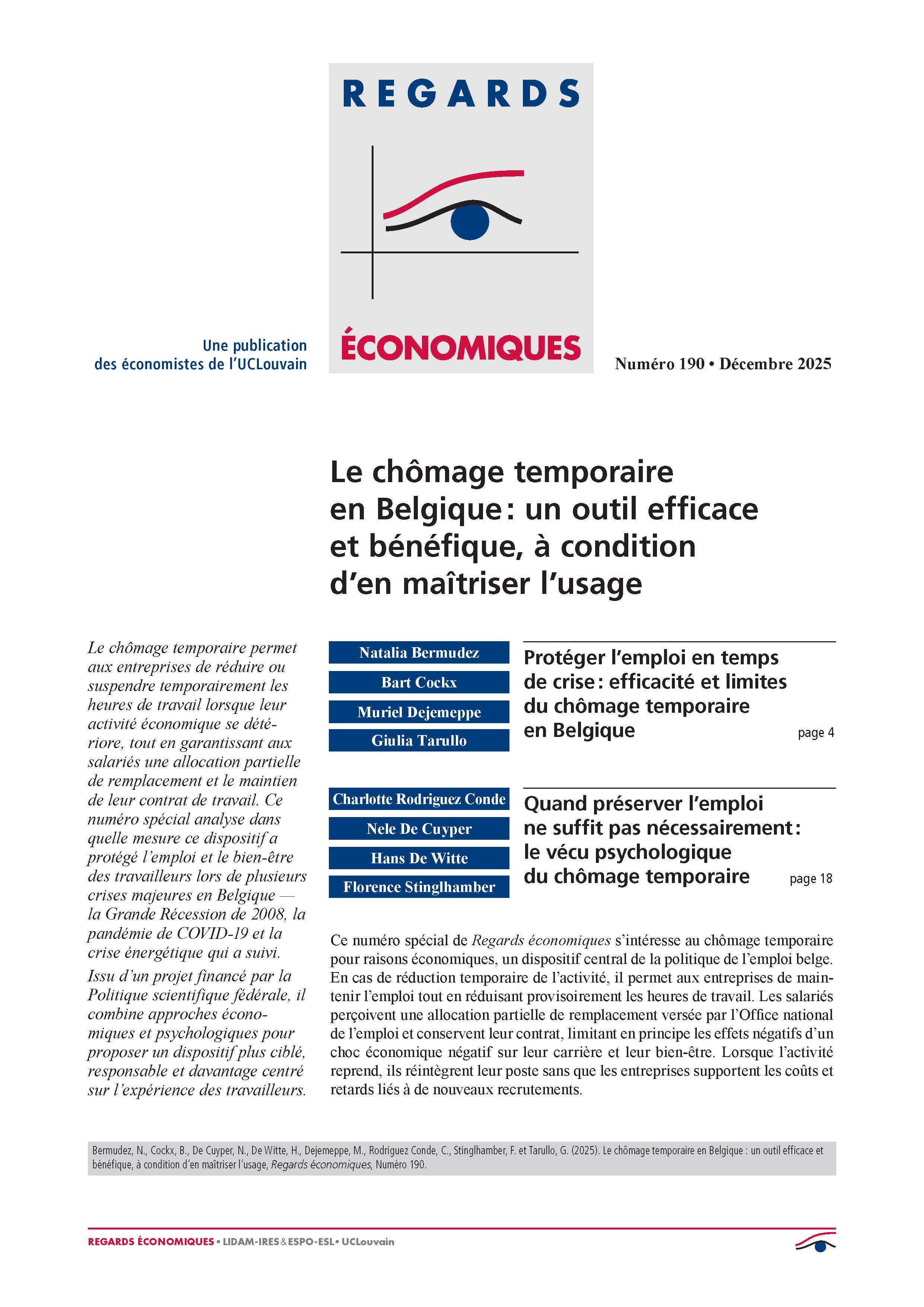 REGARDS

ÉCONOMIQUES

Une publication des économistes de l'UCLouvain

Numéro 190 • Décembre 2025

Le chômage temporaire en Belgique : un outil efficace et bénéfique, à condition d'en maîtriser l'usage

Le chômage temporaire permet aux entreprises de réduire ou suspendre temporairement les heures de travail lorsque leur activité économique se détériore, tout en garantissant aux salariés une allocation partielle de remplacement et le maintien de leur contrat de travail. Ce numéro spécial analyse dans quelle mesure ce dispositif a protégé l'emploi et le bien-être des travailleurs lors de plusieurs crises majeures en Belgique — la Grande Récession de 2008, la pandémie de COVID-19 et la crise énergétique qui a suivi.

Issu d'un projet financé par la Politique scientifique fédérale, il combine approches économiques et psychologiques pour proposer un dispositif plus ciblé, responsable et davantage centré sur l'expérience des travailleurs.

Natalia Bermudez
Bart Cockx
Muriel Dejemeppe
Giulia Tarullo

Protéger l'emploi en temps de crise : efficacité et limites du chômage temporaire en Belgique

page 4

Charlotte Rodriguez Conde
Nele De Cuyper
Hans De Witte
Florence Stinglhamber

Quand préserver l'emploi ne suffit pas nécessairement : le vécu psychologique du chômage temporaire

page 18

Ce numéro spécial de Regards économiques s'intéresse au chômage temporaire pour raisons économiques, un dispositif central de la politique de l'emploi belge. En cas de réduction temporaire de l'activité, il permet aux entreprises de maintenir l'emploi tout en réduisant provisoirement les heures de travail. Les salariés perçoivent une allocation partielle de remplacement versée par l'Office national de l'emploi et conservent leur contrat, limitant en principe les effets négatifs d'un choc économique négatif sur leur carrière et leur bien-être. Lorsque l'activité reprend, ils réintègrent leur poste sans que les entreprises supportent les coûts et retards liés à de nouveaux recrutements.

Bermudez, N., Cockx, B., De Cuyper, N., De Witte, H., Dejemeppe, M., Rodriguez Conde, C., Stinglhamber, F. et Tarullo, G. (2025). Le chômage temporaire en Belgique : un outil efficace et bénéfique, à condition d'en maîtriser l'usage, Regards économiques, Numéro 190.

REGARDS ÉCONOMIQUES • LIDAM-IRES & ESPO-ESL • UCLouvain